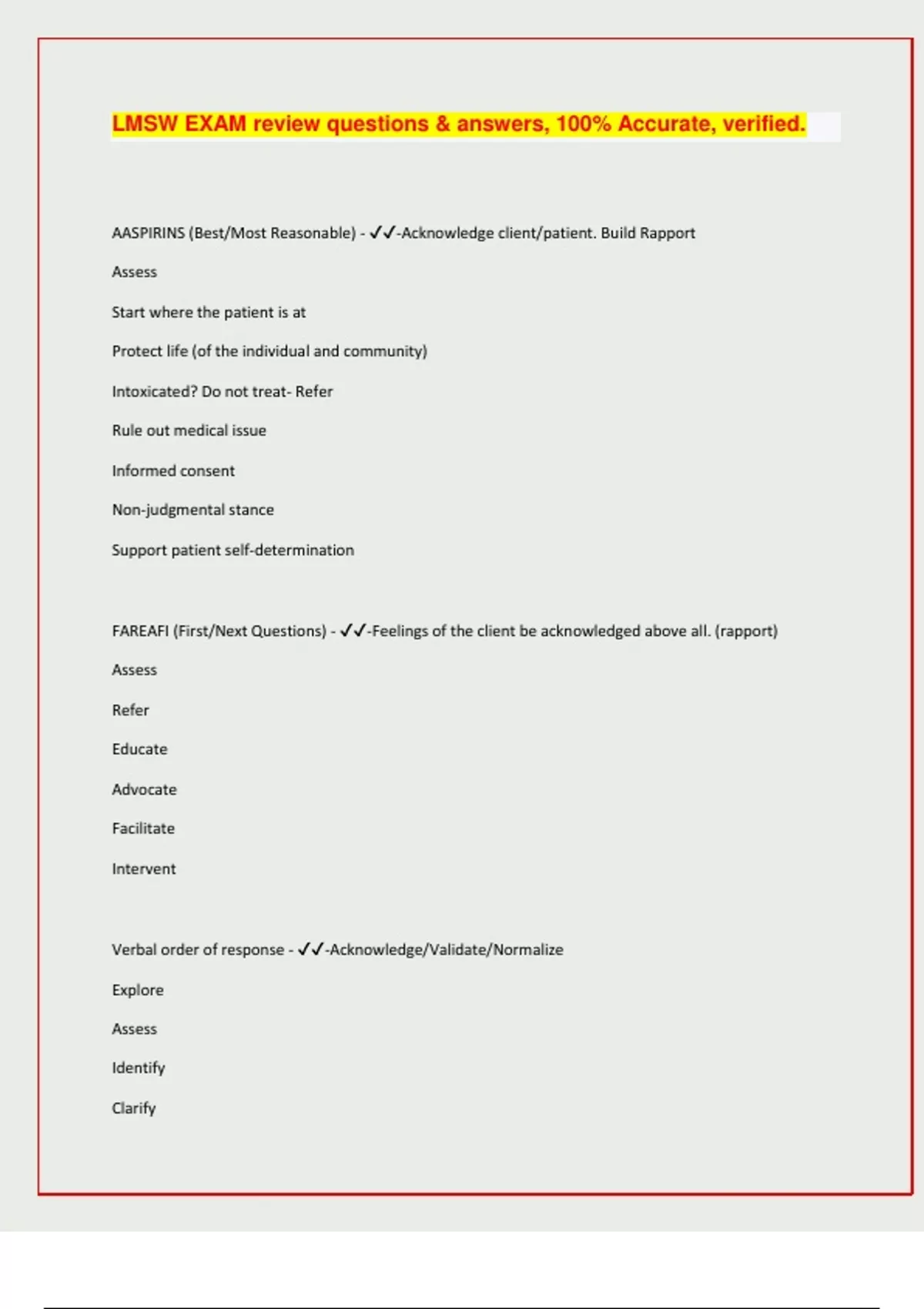 LMSW EXAM review questions & answers, 100% Accurate, verified.

AASPIRINS (Best/Most Reasonable) - ✓✓-Acknowledge client/patient. Build Rapport

Assess

Start where the patient is at

Protect life (of the individual and community)

Intoxicated? Do not treat- Refer

Rule out medical issue

Informed consent

Non-judgmental stance

Support patient self-determination

FAREAFI (First/Next Questions) - ✓✓-Feelings of the client be acknowledged above all. (rapport)

Assess

Refer

Educate

Advocate

Facilitate

Intervent

Verbal order of response - ✓✓-Acknowledge/Validate/Normalize

Explore

Assess

Identify

Clarify